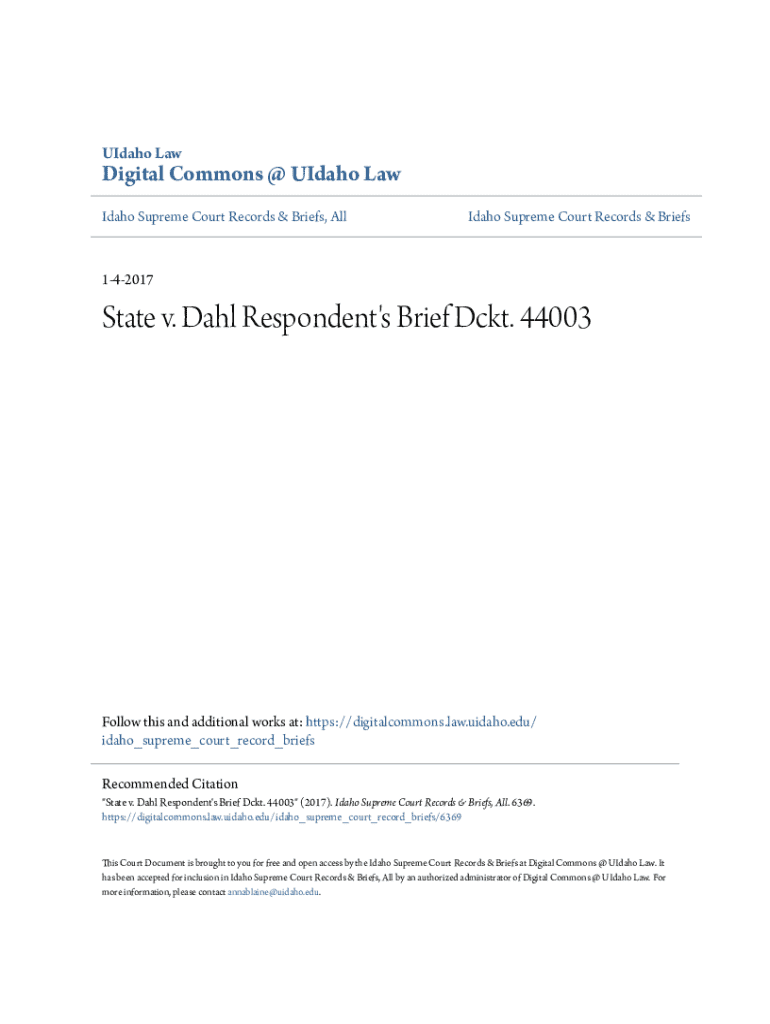 UIdaho Law
Digital Commons @ UIdaho Law

Idaho Supreme Court Records & Briefs, All

Idaho Supreme Court Records & Briefs

1-4-2017

State v. Dahl Respondent's Brief Dckt. 44003

Follow this and additional works at: https://digitalcommons.law.uidaho.edu/idaho_supreme_court_record_briefs

Recommended Citation
"State v. Dahl Respondent's Brief Dckt. 44003" (2017). Idaho Supreme Court Records & Briefs, All. 6369.
https://digitalcommons.law.uidaho.edu/idaho_supreme_court_record_briefs/6369

This Court Document is brought to you for free and open access by the Idaho Supreme Court Records & Briefs at Digital Commons @ UIdaho Law. It has been accepted for inclusion in Idaho Supreme Court Records & Briefs, All by an authorized administrator of Digital Commons @ UIdaho Law. For more information, please contact annablaine@uidaho.edu.